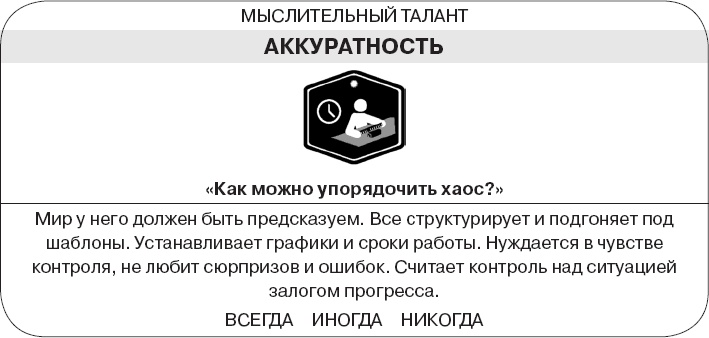 МЫСЛИТЕЛЬНЫЙ ТАЛАНТ

АККУРАТНОСТЬ

«Как можно упорядочить хаос?»

Мир у него должен быть предсказуем. Все структурирует и подгоняет под шаблоны. Устанавливает графики и сроки работы. Нуждается в чувстве контроля, не любит сюрпризов и ошибок. Считает контроль над ситуацией залогом прогресса.

ВСЕГДА ИНОГДА НИКОГДА